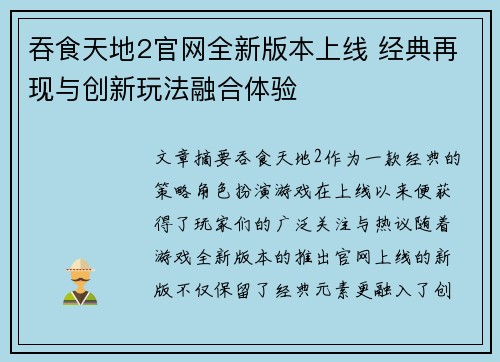 吞食天地2官网全新版本上线 经典再现与创新玩法融合体验

文章摘要吞食天地2作为一款经典的策略角色扮演游戏在上线以来便获得了玩家们的广泛关注与热议随着游戏全新版本的推出官网上线的新版不仅保留了经典元素更融入了创